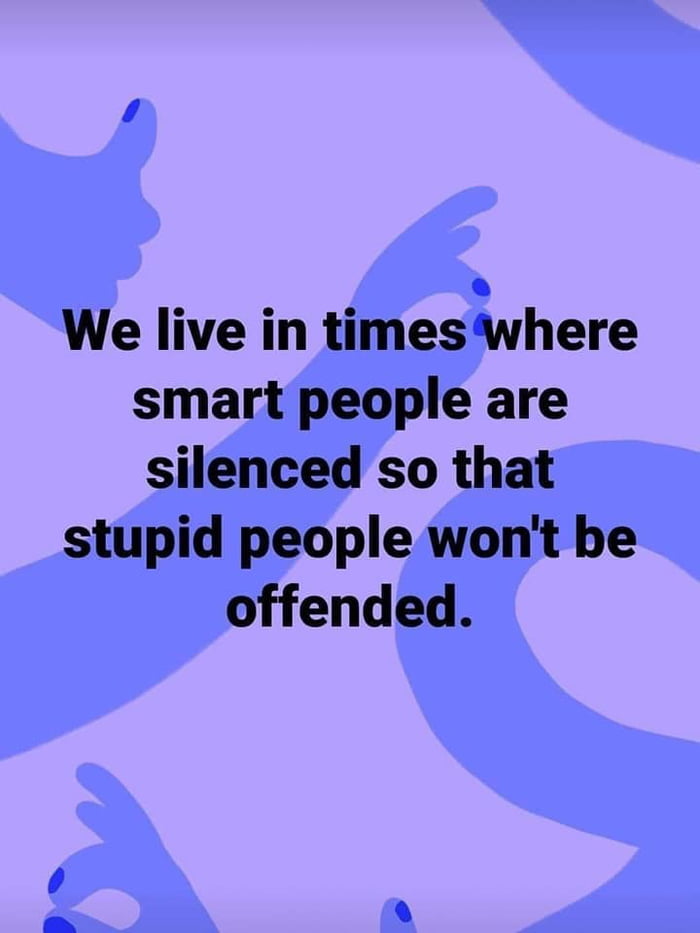 We live in times where smart people are silenced so that stupid people won't be offended.